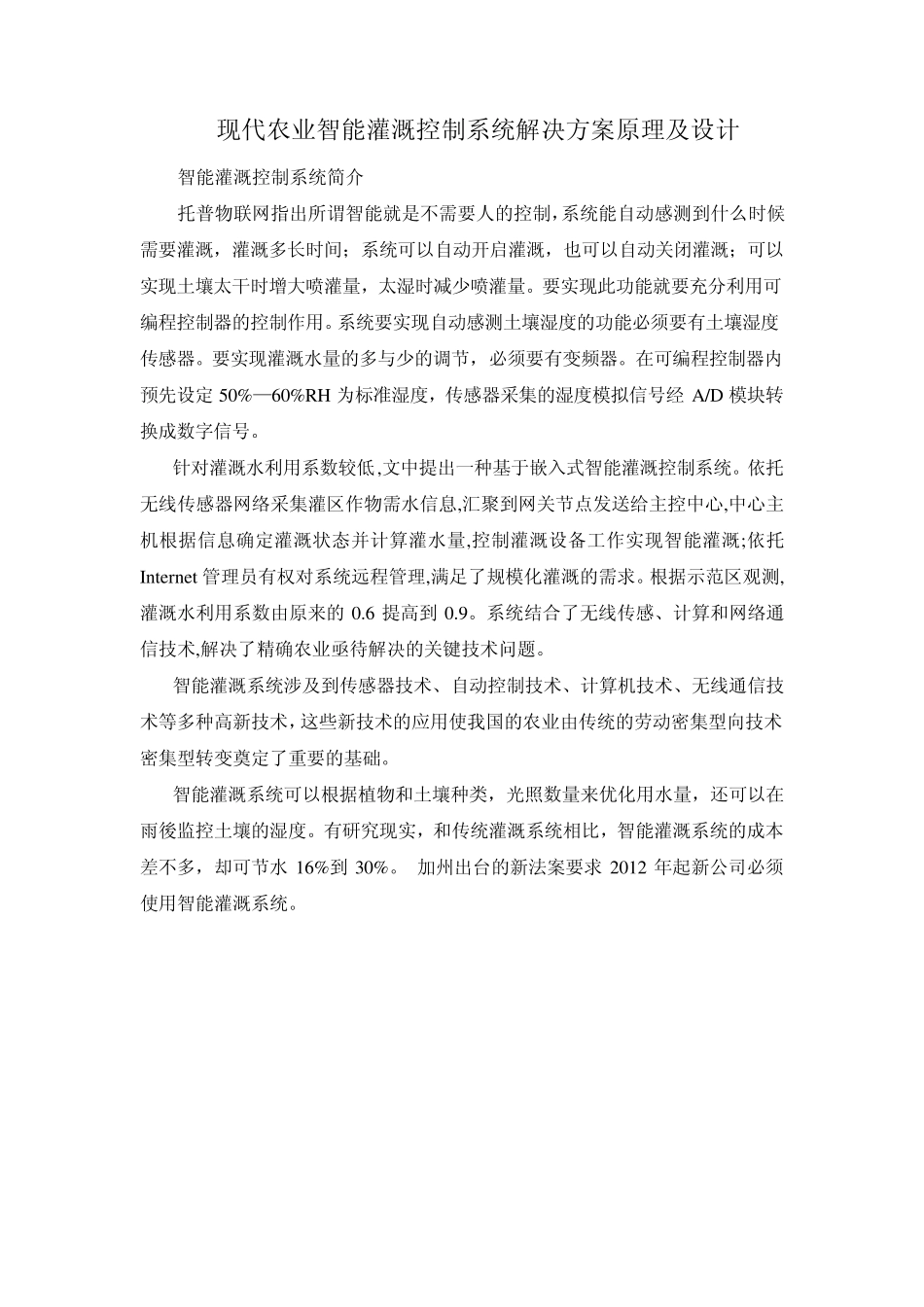 现代农业智能灌溉控制系统解决方案原理及设计

智能灌溉控制系统简介

托普物联网指出所谓智能就是不需要人的控制，系统能自动感测到什么时候需要灌溉，灌溉多长时间；系统可以自动开启灌溉，也可以自动关闭灌溉；可以实现土壤太干时增大喷灌量，太湿时减少喷灌量。要实现此功能就要充分利用可编程控制器的控制作用。系统要实现自动感测土壤湿度的功能必须要有土壤湿度传感器。要实现灌溉水量的多与少的调节，必须要有变频器。在可编程控制器内预先设定 50%—60%RH 为标准湿度，传感器采集的湿度模拟信号经 A/D 模块转换成数字信号。

针对灌溉水利用系数较低,文中提出一种基于嵌入式智能灌溉控制系统。依托无线传感器网络采集灌区作物需水信息,汇聚到网关节点发送给主控中心,中心主机根据信息确定灌溉状态并计算灌水量,控制灌溉设备工作实现智能灌溉;依托 Internet 管理员有权对系统远程管理,满足了规模化灌溉的需求。根据示范区观测,灌溉水利用系数由原来的 0.6 提高到 0.9。系统结合了无线传感、计算和网络通信技术,解决了精确农业亟待解决的关键技术问题。

智能灌溉系统涉及到传感器技术、自动控制技术、计算机技术、无线通信技术等多种高新技术，这些新技术的应用使我国的农业由传统的劳动密集型向技术密集型转变奠定了重要的基础。

智能灌溉系统可以根据植物和土壤种类，光照数量来优化用水量，还可以在雨後监控土壤的湿度。有研究现实，和传统灌溉系统相比，智能灌溉系统的成本差不多，却可节水 16%到 30%。 加州出台的新法案要求 2012 年起新公司必须使用智能灌溉系统。